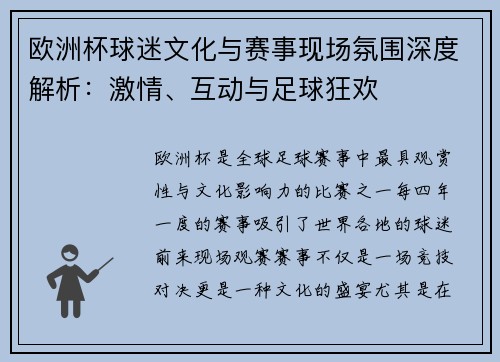 欧洲杯球迷文化与赛事现场氛围深度解析：激情、互动与足球狂欢

欧洲杯是全球足球赛事中最具观赏性与文化影响力的比赛之一每四年一度的赛事吸引了世界各地的球迷前来现场观赛赛事不仅是一场竞技对决更是一种文化的盛宴尤其是在